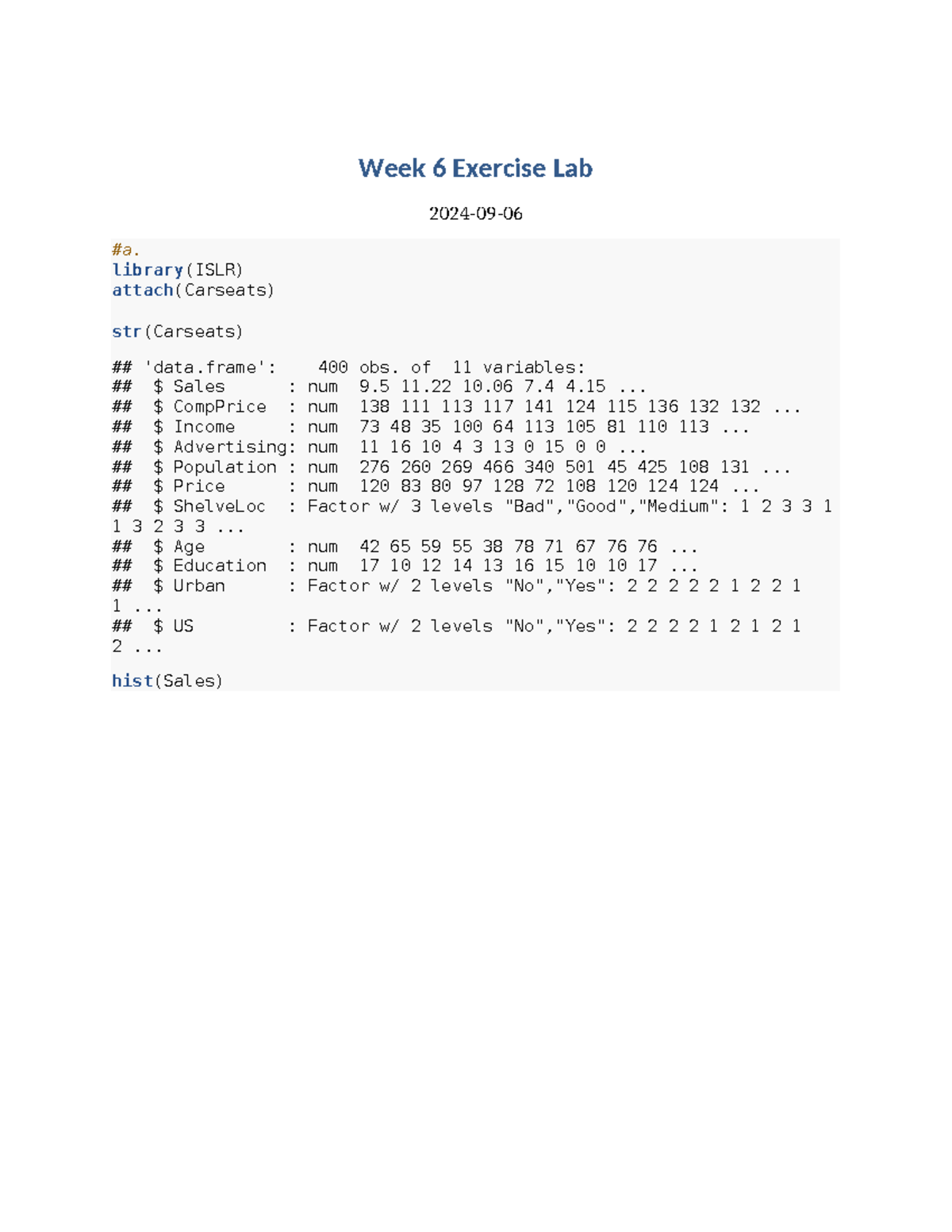 Week 6 Exercise Lab

2024-09-06

#a.
library(ISLR)
attach(Carseats)

str(Carseats)

## 'data.frame':    400 obs. of  11 variables:
##  $ Sales      : num  9.5 11.22 10.06 7.4 4.15 ...
##  $ CompPrice  : num  138 111 113 117 141 124 115 136 132 132 ...
##  $ Income     : num  73 48 35 100 64 113 105 81 110 113 ...
##  $ Advertising: num  11 16 10 4 3 13 0 15 0 0 ...
##  $ Population : num  276 260 269 466 340 501 45 425 108 131 ...
##  $ Price      : num  120 83 80 97 128 72 108 120 124 124 ...
##  $ ShelveLoc  : Factor w/ 3 levels "Bad","Good","Medium": 1 2 3 3 1 1 3 2 3 3 ...
##  $ Age        : num  42 65 59 55 38 78 71 67 76 76 ...
##  $ Education  : num  17 10 12 14 13 16 15 10 10 17 ...
##  $ Urban      : Factor w/ 2 levels "No","Yes": 2 2 2 2 2 1 2 2 1 1 ...
##  $ US         : Factor w/ 2 levels "No","Yes": 2 2 2 2 1 2 1 2 1 2 ...

hist(Sales)